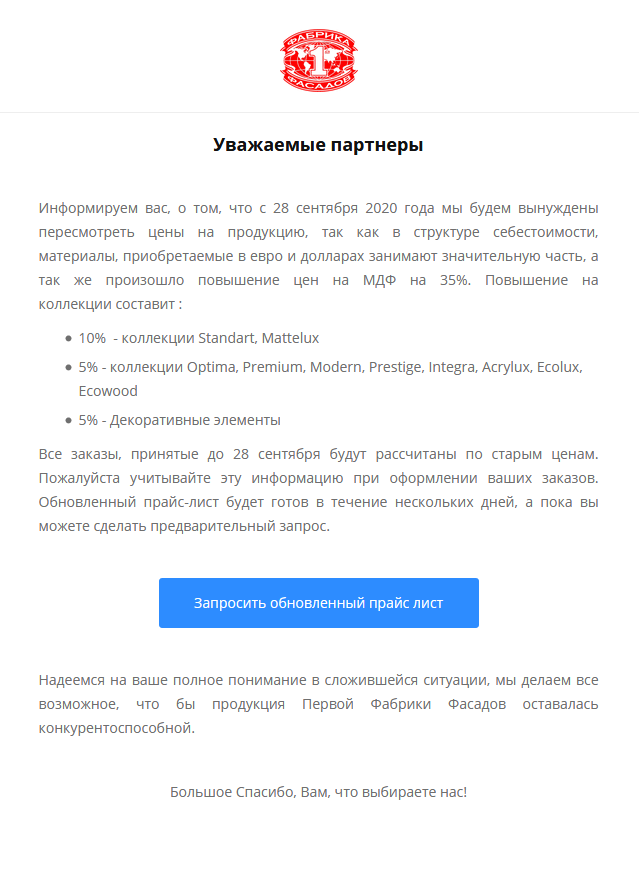 ФАБРИКА
1
ФАСАДОВ

Уважаемые партнеры

Информируем вас, о том, что с 28 сентября 2020 года мы будем вынуждены пересмотреть цены на продукцию, так как в структуре себестоимости, материалы, приобретаемые в евро и долларах занимают значительную часть, а так же произошло повышение цен на МДФ на 35%. Повышение на коллекции составит :

- 10% - коллекции Standart, Mattelux
- 5% - коллекции Optima, Premium, Modern, Prestige, Integra, Acrylux, Ecolux, Ecowood
- 5% - Декоративные элементы

Все заказы, принятые до 28 сентября будут рассчитаны по старым ценам. Пожалуйста учитывайте эту информацию при оформлении ваших заказов. Обновленный прайс-лист будет готов в течение нескольких дней, а пока вы можете сделать предварительный запрос.

Запросить обновленный прайс лист

Надеемся на ваше полное понимание в сложившейся ситуации, мы делаем все возможное, что бы продукция Первой Фабрики Фасадов оставалась конкурентоспособной.

Большое Спасибо, Вам, что выбираете нас!